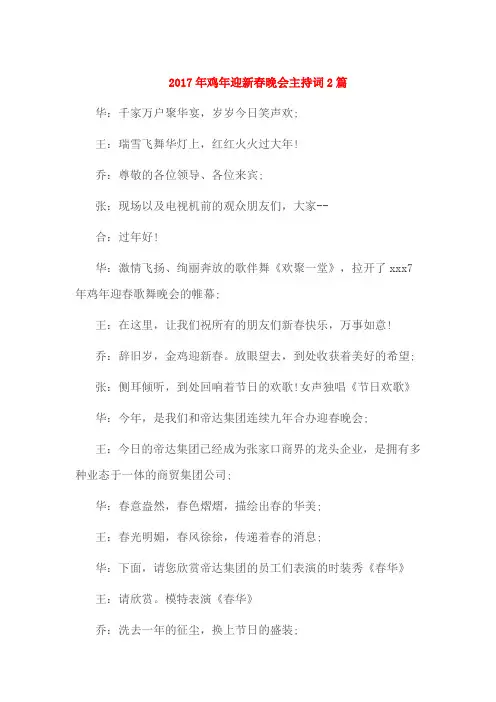 2017年鸡年迎新春晚会主持词2篇

华：千家万户聚华宴，岁岁今日笑声欢；

王：瑞雪飞舞华灯上，红红火火过大年！

乔：尊敬的各位领导、各位来宾；

张：现场以及电视机前的观众朋友们，大家--

合：过年好！

华：激情飞扬、绚丽奔放的歌伴舞《欢聚一堂》，拉开了xxx7年鸡年迎春歌舞晚会的帷幕；

王：在这里，让我们祝所有的朋友们新春快乐，万事如意！

乔：辞旧岁，金鸡迎新春。放眼望去，到处收获着美好的希望；

张：侧耳倾听，到处回响着节日的欢歌！女声独唱《节日欢歌》

华：今年，是我们和帝达集团连续九年合办迎春晚会；

王：今日的帝达集团已经成为张家口商界的龙头企业，是拥有多种业态于一体的商贸集团公司；

华：春意盎然，春色熠熠，描绘出春的华美；

王：春光明媚，春风徐徐，传递着春的消息；

华：下面，请您欣赏帝达集团的员工们表演的时装秀《春华》

王：请欣赏。模特表演《春华》

乔：洗去一年的征尘，换上节日的盛装；